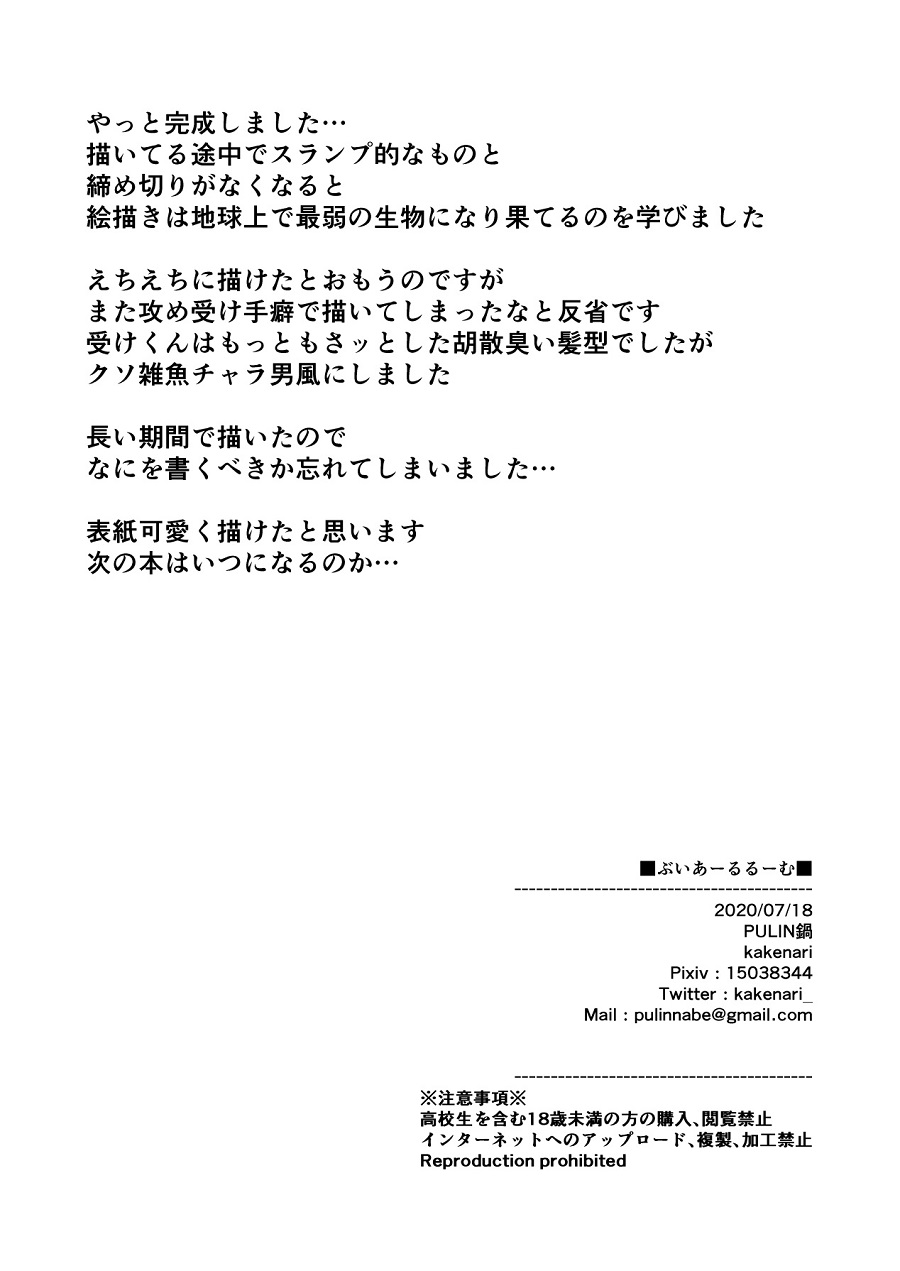 やっと完成しました…
描いてる途中でスランプ的なものと
締め切りがなくなると
絵描きは地球上で最弱の生物になり果てるのを学びました

えちえちに描けたとおもうのですが
また攻め受け手癖で描いてしまったなと反省です
受けくんはもっともさッとした胡散臭い髪型でしたが
クソ雑魚チャラ男風にしました

長い期間で描いたので
なにを書くべきか忘れてしまいました…

表紙可愛く描けたと思います
次の本はいつになるのか…

■ぶいあーるるーむ■
------------------------------------------
2020/07/18
PULIN鍋
kakenari
Pixiv : 15038344
Twitter : kakenari_
Mail : pulinnabe@gmail.com

------------------------------------------
※注意事項※
高校生を含む18歳未満の方の購入、閲覧禁止
インターネットへのアップロード、複製、加工禁止
Reproduction prohibited